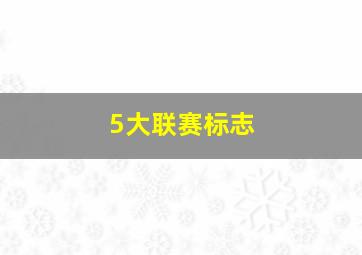 5大联赛标志